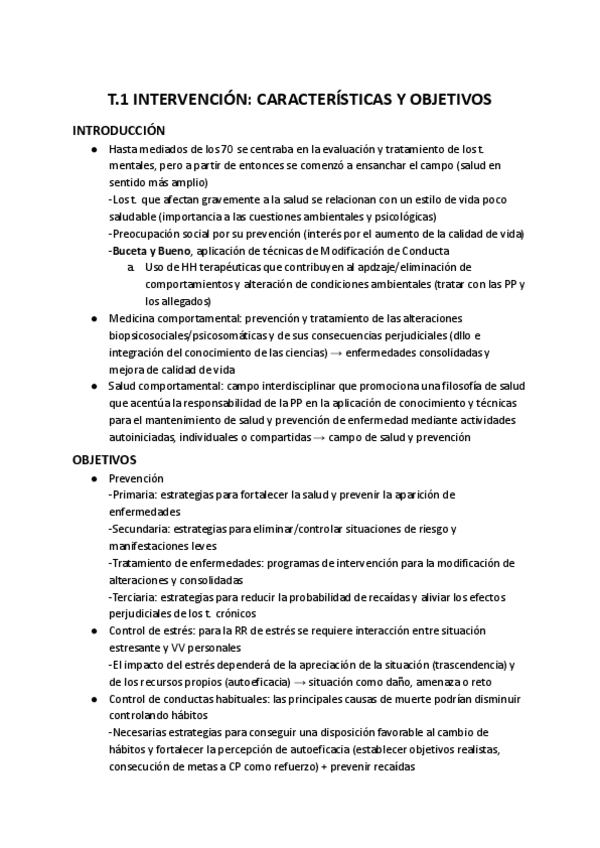 T.1 INTERVENCIÓN: CARACTERÍSTICAS Y OBJETIVOS

INTRODUCCIÓN

● Hasta mediados de los 70 se centraba en la evaluación y tratamiento de los t. mentales, pero a partir de entonces se comenzó a ensanchar el campo (salud en sentido más amplio)
-Los t. que afectan gravemente a la salud se relacionan con un estilo de vida poco saludable (importancia a las cuestiones ambientales y psicológicas)
-Preocupación social por su prevención (interés por el aumento de la calidad de vida)
-Buceta y Bueno, aplicación de técnicas de Modificación de Conducta
a. Uso de HH terapéuticas que contribuyen al apdzaje/eliminación de comportamientos y alteración de condiciones ambientales (tratar con las PP y los allegados)
● Medicina comportamental: prevención y tratamiento de las alteraciones biopsicosociales/psicosomáticas y de sus consecuencias perjudiciales (dllo e integración del conocimiento de las ciencias) → enfermedades consolidadas y mejora de calidad de vida
● Salud comportamental: campo interdisciplinar que promociona una filosofía de salud que acentúa la responsabilidad de la PP en la aplicación de conocimiento y técnicas para el mantenimiento de salud y prevención de enfermedad mediante actividades autoiniciadas, individuales o compartidas → campo de salud y prevención

OBJETIVOS

● Prevención
-Primaria: estrategias para fortalecer la salud y prevenir la aparición de enfermedades
-Secundaria: estrategias para eliminar/controlar situaciones de riesgo y manifestaciones leves
-Tratamiento de enfermedades: programas de intervención para la modificación de alteraciones y consolidadas
-Terciaria: estrategias para reducir la probabilidad de recaídas y aliviar los efectos perjudiciales de los t. crónicos
● Control de estrés: para la RR de estrés se requiere interacción entre situación estresante y VV personales
-El impacto del estrés dependerá de la apreciación de la situación (trascendencia) y de los recursos propios (autoeficacia) → situación como daño, amenaza o reto
● Control de conductas habituales: las principales causas de muerte podrían disminuir controlando hábitos
-Necesarias estrategias para conseguir una disposición favorable al cambio de hábitos y fortalecer la percepción de autoeficacia (establecer objetivos realistas, consecución de metas a CP como refuerzo) + prevenir recaídas